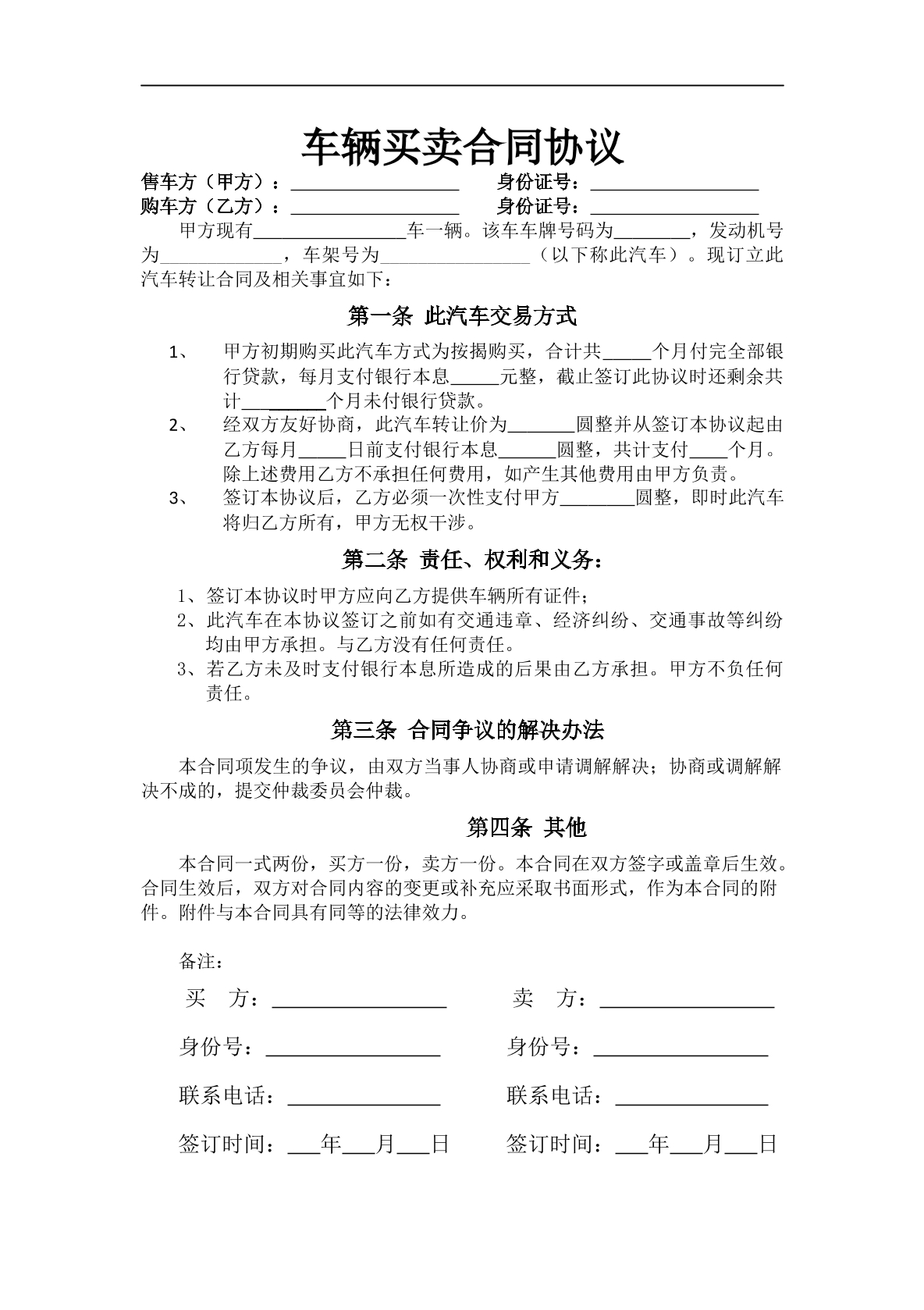 车辆买卖合同协议

售车方（甲方）：____ 身份证号：____
购车方（乙方）：____ 身份证号：____

甲方现有____车一辆。该车车牌号码为____，发动机号为____，车架号为____（以下称此汽车）。现订立此汽车转让合同及相关事宜如下：

第一条 此汽车交易方式

1、 甲方初期购买此汽车方式为按揭购买，合计共____个月付完全部银行贷款，每月支付银行本息____元整，截止签订此协议时还剩余共计____个月未付银行贷款。
2、 经双方友好协商，此汽车转让价为____圆整并从签订本协议起由乙方每月____日前支付银行本息____圆整，共计支付____个月。除上述费用乙方不承担任何费用，如产生其他费用由甲方负责。
3、 签订本协议后，乙方必须一次性支付甲方____圆整，即时此汽车将归乙方所有，甲方无权干涉。

第二条 责任、权利和义务：

1、签订本协议时甲方应向乙方提供车辆所有证件；
2、此汽车在本协议签订之前如有交通违章、经济纠纷、交通事故等纠纷均由甲方承担。与乙方没有任何责任。
3、若乙方未及时支付银行本息所造成的后果由乙方承担。甲方不负任何责任。

第三条 合同争议的解决办法

本合同项发生的争议，由双方当事人协商或申请调解解决；协商或调解解决不成的，提交仲裁委员会仲裁。

第四条 其他

本合同一式两份，买方一份，卖方一份。本合同在双方签字或盖章后生效。合同生效后，双方对合同内容的变更或补充应采取书面形式，作为本合同的附件。附件与本合同具有同等的法律效力。

备注：

买 方：____ 卖 方：____

身份号：____ 身份号：____

联系电话：____ 联系电话：____

签订时间：____年____月____日 签订时间：____年____月____日